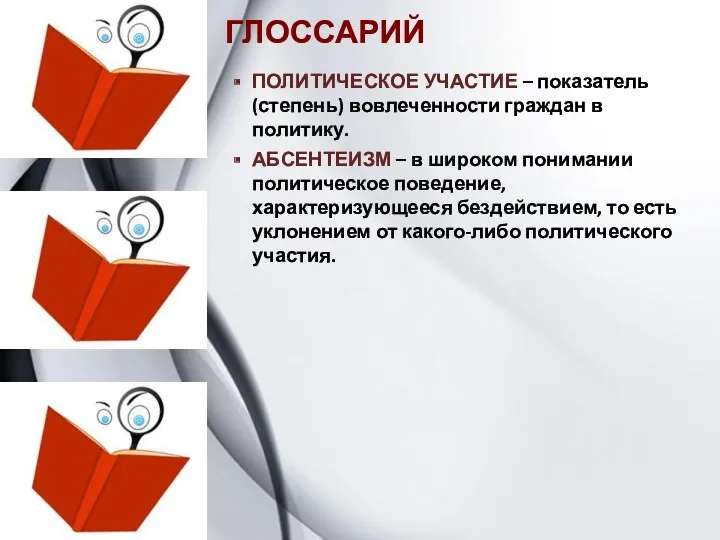 ГЛОССАРИЙ

ПОЛИТИЧЕСКОЕ УЧАСТИЕ – показатель (степень) вовлеченности граждан в политику.

АБСЕНТЕИЗМ – в широком понимании политическое поведение, характеризующееся бездействием, то есть уклонением от какого-либо политического участия.